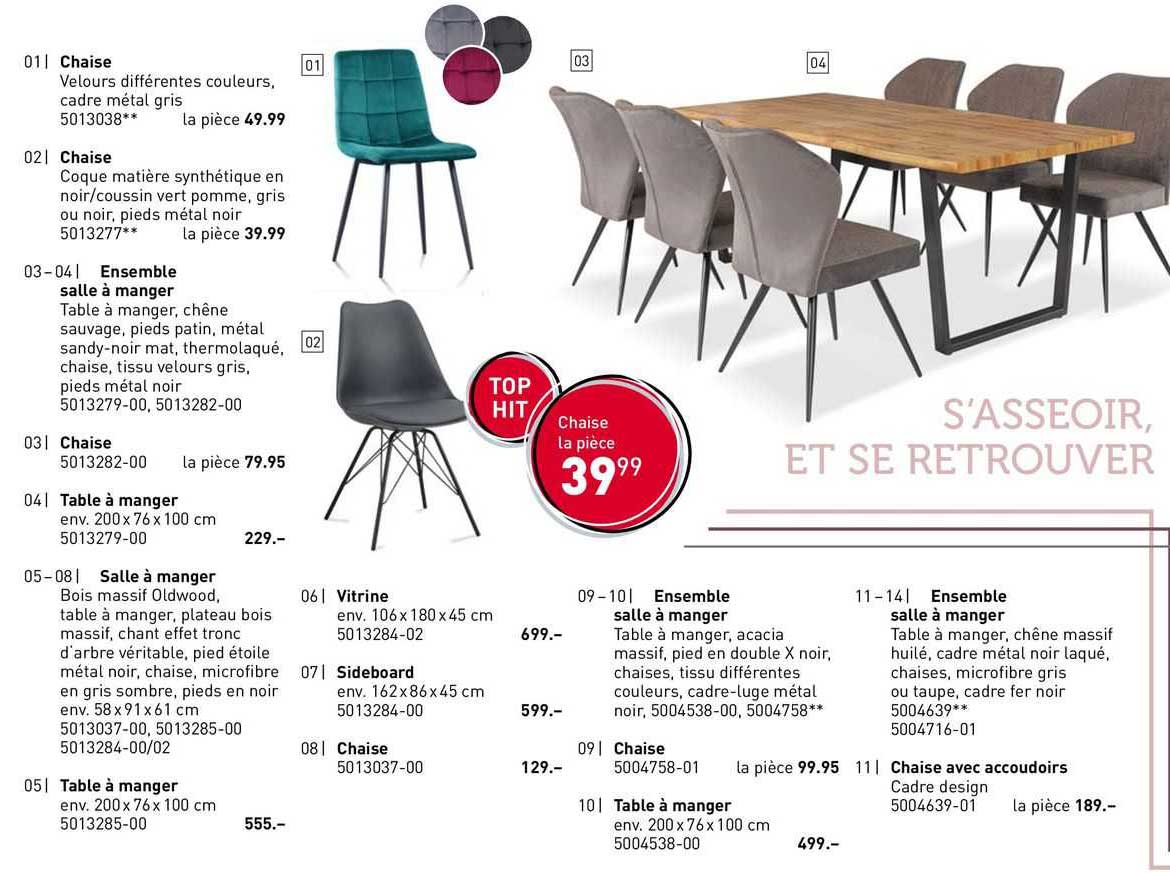 01 | **Chaise**
Velours différentes couleurs, cadre métal gris
5013038** la pièce **49.99**

02 | **Chaise**
Coque matière synthétique en noir/coussin vert pomme, gris ou noir, pieds métal noir
5013277** la pièce **39.99**

03 – 04 | **Ensemble salle à manger**
Table à manger, chêne sauvage, pieds patin, métal sandy-noir mat, thermolaqué, chaise, tissu velours gris, pieds métal noir
5013279-00, 5013282-00

03 | **Chaise**
5013282-00 la pièce **79.95**

04 | **Table à manger**
env. 200 x 76 x 100 cm
5013279-00 **229.–**

05 – 08 | **Salle à manger**
Bois massif Oldwood, table à manger, plateau bois massif, chant effet tronc d'arbre véritable, pied étoile métal noir, chaise, microfibre en gris sombre, pieds en noir
env. 58 x 91 x 61 cm
5013037-00, 5013285-00
5013284-00/02

05 | **Table à manger**
env. 200 x 76 x 100 cm
5013285-00 **555.–**

01

02

03

04

TOP HIT

Chaise la pièce 39⁹⁹

S'ASSEOIR, ET SE RETROUVER

06 | **Vitrine**
env. 106 x 180 x 45 cm
5013284-02 **699.–**

07 | **Sideboard**
env. 162 x 86 x 45 cm
5013284-00 **599.–**

08 | **Chaise**
5013037-00 **129.–**

09 – 10 | **Ensemble salle à manger**
Table à manger, acacia massif, pied en double X noir, chaises, tissu différentes couleurs, cadre-luge métal noir, 5004538-00, 5004758**

09 | **Chaise**
5004758-01 la pièce **99.95**

10 | **Table à manger**
env. 200 x 76 x 100 cm
5004538-00 **499.–**

11 – 14 | **Ensemble salle à manger**
Table à manger, chêne massif huilé, cadre métal noir laqué, chaises, microfibre gris ou taupe, cadre fer noir
5004639**
5004716-01

11 | **Chaise avec accoudoirs**
Cadre design
5004639-01 la pièce **189.–**